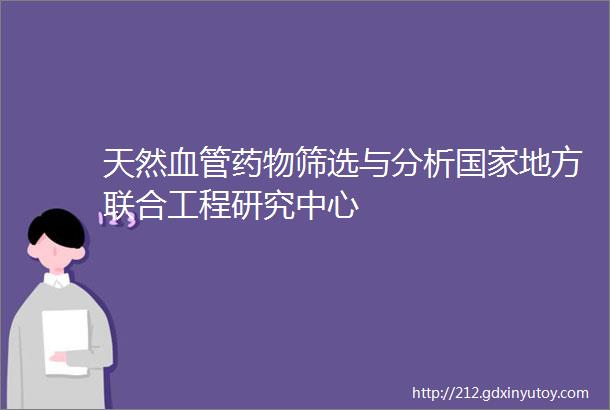 天然血管药物筛选与分析国家地方联合工程研究中心

123

http://212.gdxinyutoy.com